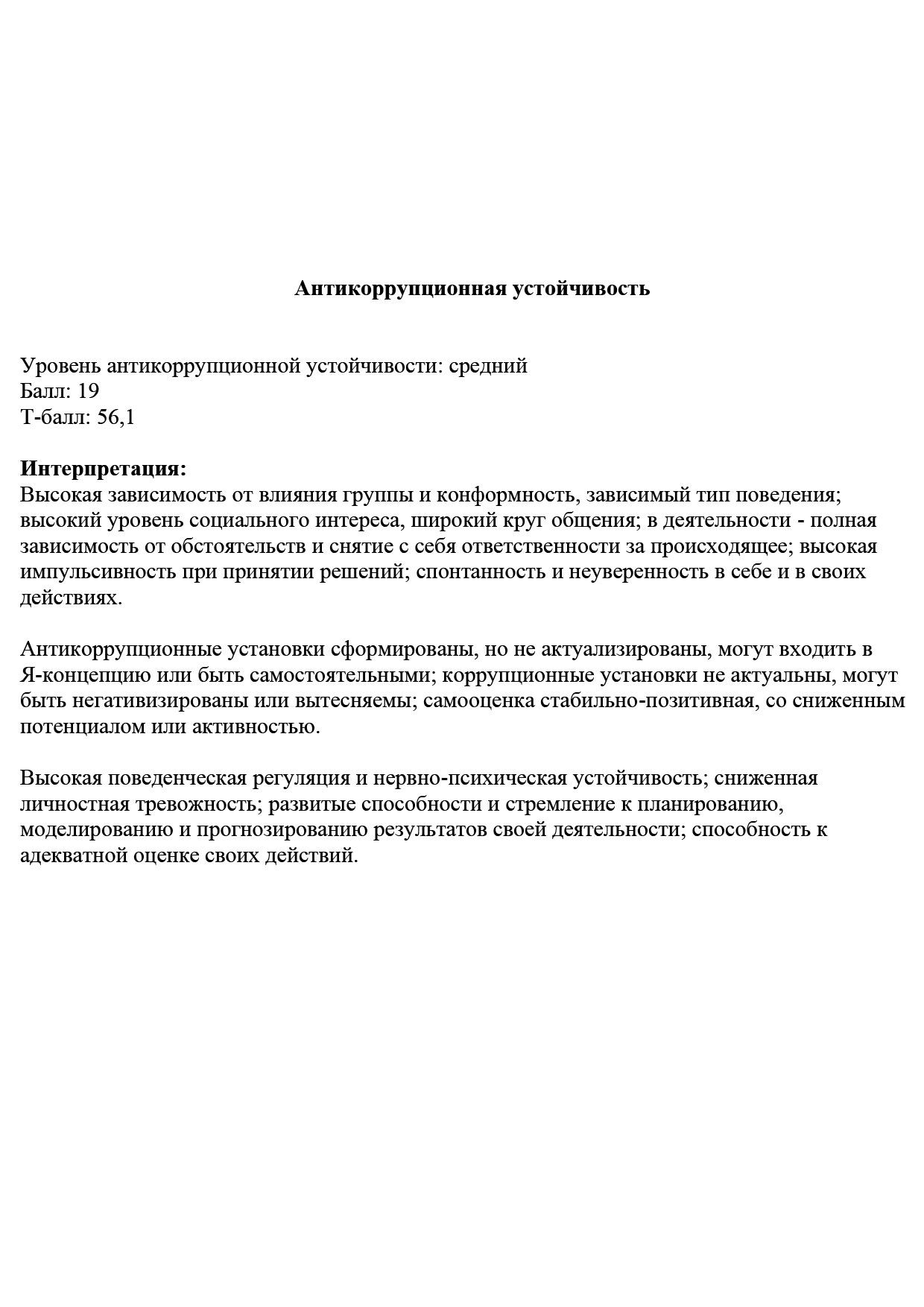 Антикоррупционная устойчивость

Уровень антикоррупционной устойчивости: средний
Балл: 19
Т-балл: 56,1

Интерпретация:
Высокая зависимость от влияния группы и конформность, зависимый тип поведения; высокий уровень социального интереса, широкий круг общения; в деятельности - полная зависимость от обстоятельств и снятие с себя ответственности за происходящее; высокая импульсивность при принятии решений; спонтанность и неуверенность в себе и в своих действиях.

Антикоррупционные установки сформированы, но не актуализированы, могут входить в Я-концепцию или быть самостоятельными; коррупционные установки не актуальны, могут быть негативизированы или вытесняемы; самооценка стабильно-позитивная, со сниженным потенциалом или активностью.

Высокая поведенческая регуляция и нервно-психическая устойчивость; сниженная личностная тревожность; развитые способности и стремление к планированию, моделированию и прогнозированию результатов своей деятельности; способность к адекватной оценке своих действий.